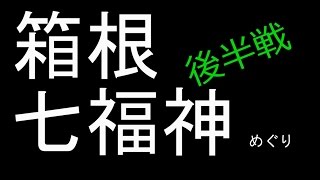 箱根
後半戦
七福神
めぐり